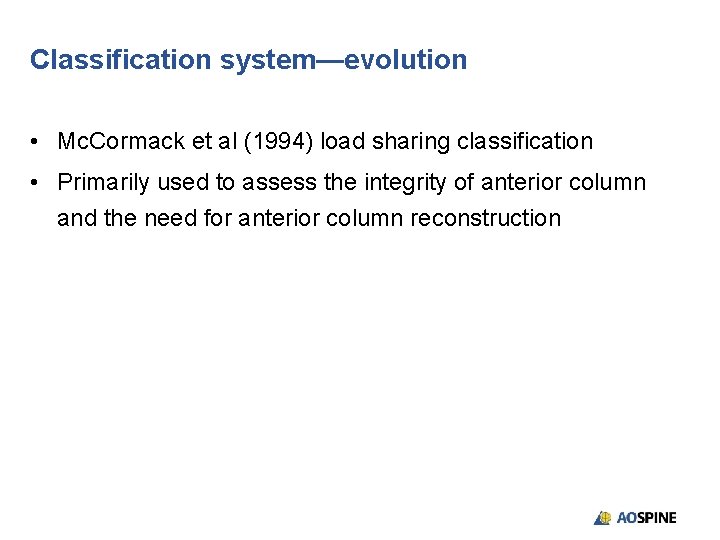 Classification system—evolution

• McCormack et al (1994) load sharing classification
• Primarily used to assess the integrity of anterior column and the need for anterior column reconstruction

AOSPINE